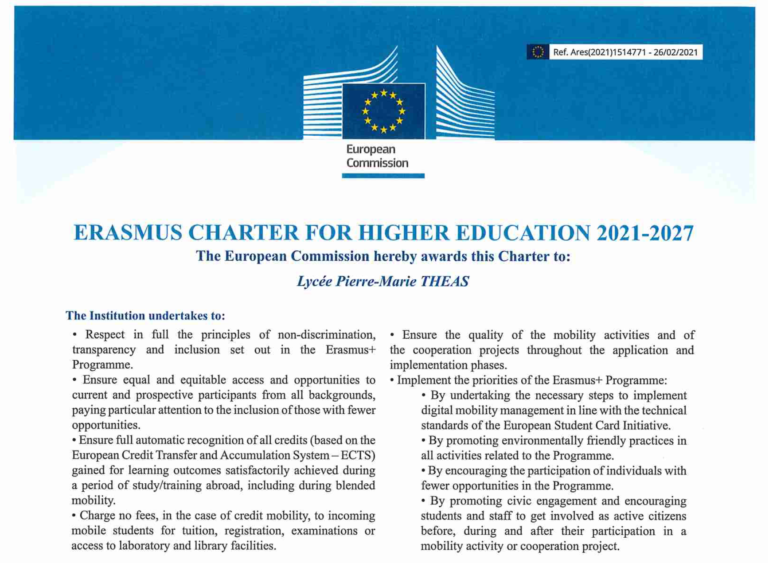 Ref. Ares(2021)1514771 - 26/02/2021

European Commission

ERASMUS CHARTER FOR HIGHER EDUCATION 2021-2027

The European Commission hereby awards this Charter to:

Lycée Pierre-Marie THEAS

The Institution undertakes to:

• Respect in full the principles of non-discrimination, transparency and inclusion set out in the Erasmus+ Programme.

• Ensure equal and equitable access and opportunities to current and prospective participants from all backgrounds, paying particular attention to the inclusion of those with fewer opportunities.

• Ensure full automatic recognition of all credits (based on the European Credit Transfer and Accumulation System – ECTS) gained for learning outcomes satisfactorily achieved during a period of study/training abroad, including during blended mobility.

• Charge no fees, in the case of credit mobility, to incoming mobile students for tuition, registration, examinations or access to laboratory and library facilities.

• Ensure the quality of the mobility activities and of the cooperation projects throughout the application and implementation phases.

• Implement the priorities of the Erasmus+ Programme:

• By undertaking the necessary steps to implement digital mobility management in line with the technical standards of the European Student Card Initiative.

• By promoting environmentally friendly practices in all activities related to the Programme.

• By encouraging the participation of individuals with fewer opportunities in the Programme.

• By promoting civic engagement and encouraging students and staff to get involved as active citizens before, during and after their participation in a mobility activity or cooperation project.